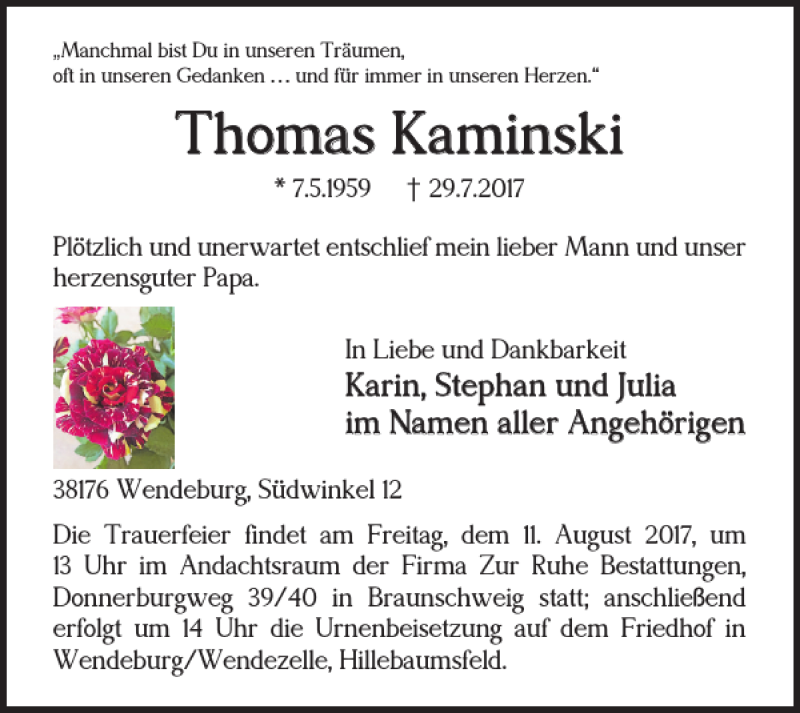 „Manchmal bist Du in unseren Träumen,
oft in unseren Gedanken … und für immer in unseren Herzen.“

Thomas Kaminski

* 7.5.1959 † 29.7.2017

Plötzlich und unerwartet entschlief mein lieber Mann und unser herzensguter Papa.

In Liebe und Dankbarkeit
Karin, Stephan und Julia
im Namen aller Angehörigen

38176 Wendeburg, Südwinkel 12

Die Trauerfeier findet am Freitag, dem 11. August 2017, um 13 Uhr im Andachtsraum der Firma Zur Ruhe Bestattungen, Donnerburgweg 39/40 in Braunschweig statt; anschließend erfolgt um 14 Uhr die Urnenbeisetzung auf dem Friedhof in Wendeburg/Wendezelle, Hillebaumsfeld.